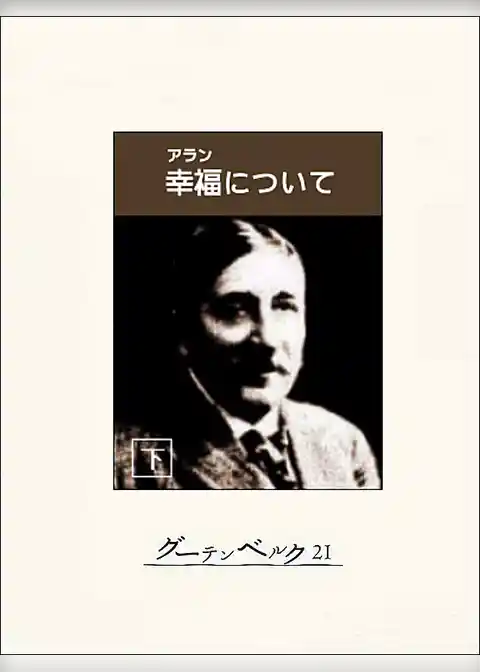 アラン
幸福について

下

グーテンベルク21